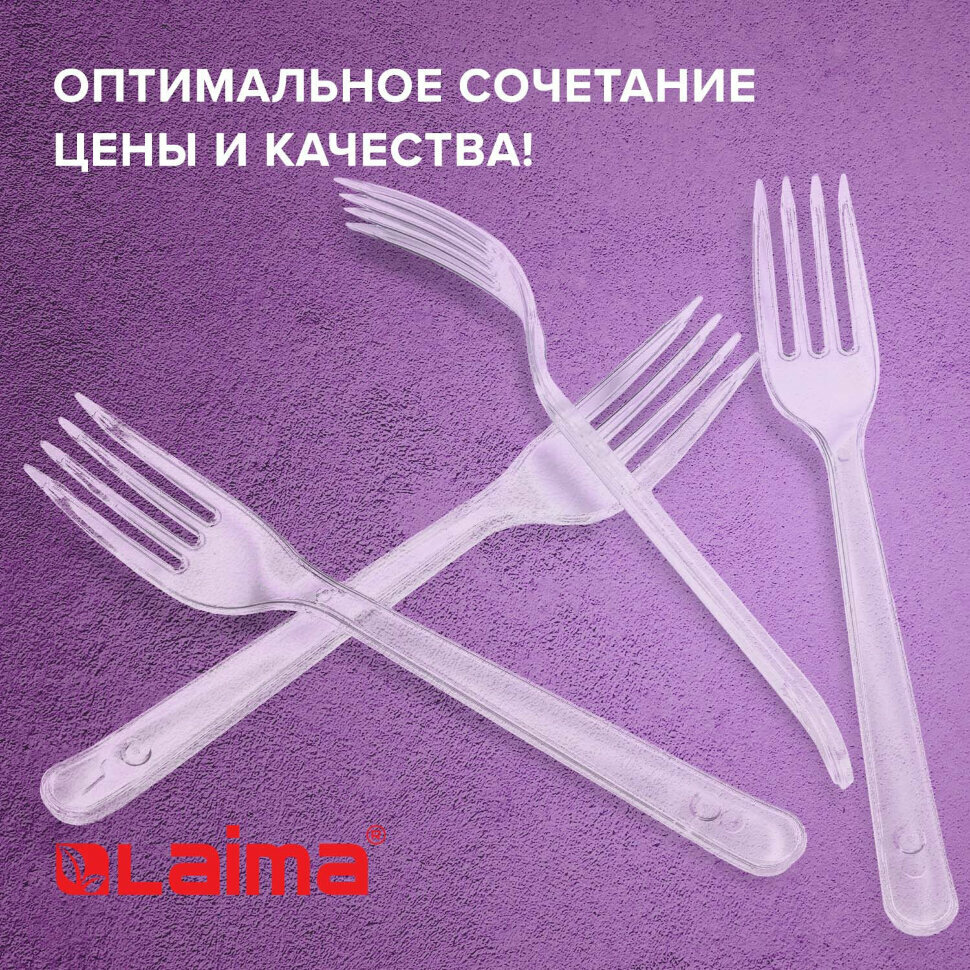 ОПТИМАЛЬНОЕ СОЧЕТАНИЕ ЦЕНЫ И КАЧЕСТВА!

Laima®